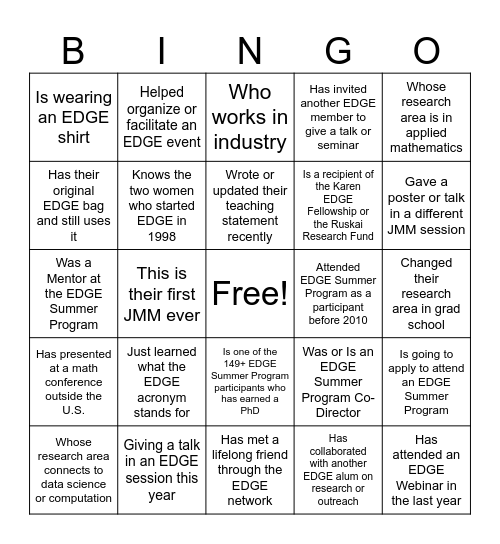 | B | I | N | G | O |
|---|---|---|---|---|
| Is wearing an EDGE shirt | Helped organize or facilitate an EDGE event | Who works in industry | Has invited another EDGE member to give a talk or seminar | Whose research area is in applied mathematics |
| Has their original EDGE bag and still uses it | Knows the two women who started EDGE in 1998 | Wrote or updated their teaching statement recently | Is a recipient of the Karen EDGE Fellowship or the Ruskai Research Fund | Gave a poster or talk in a different JMM session |
| Was a Mentor at the EDGE Summer Program | This is their first JMM ever | Free! | Attended EDGE Summer Program as a participant before 2010 | Changed their research area in grad school |
| Has presented at a math conference outside the U.S. | Just learned what the EDGE acronym stands for | Is one of the 149+ EDGE Summer Program participants who has earned a PhD | Was or Is an EDGE Summer Program Co-Director | Is going to apply to attend an EDGE Summer Program |
| Whose research area connects to data science or computation | Giving a talk in an EDGE session this year | Has met a lifelong friend through the EDGE network | Has collaborated with another EDGE alum on research or outreach | Has attended an EDGE Webinar in the last year |